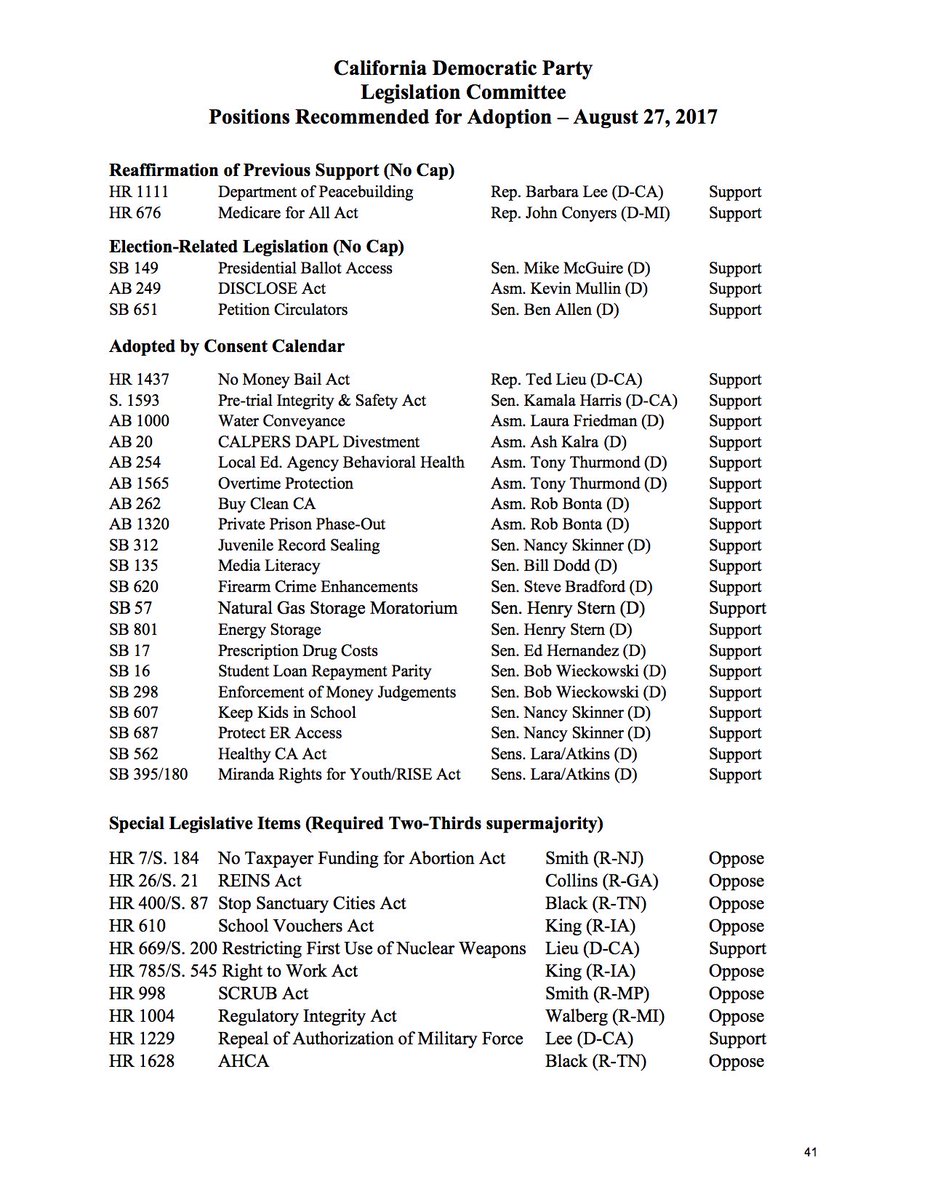 California Democratic Party
Legislation Committee
Positions Recommended for Adoption – August 27, 2017

Reaffirmation of Previous Support (No Cap)

| | | | |
|---|---|---|---|
| HR 1111 | Department of Peacebuilding | Rep. Barbara Lee (D-CA) | Support |
| HR 676 | Medicare for All Act | Rep. John Conyers (D-MI) | Support |

Election-Related Legislation (No Cap)

| | | | |
|---|---|---|---|
| SB 149 | Presidential Ballot Access | Sen. Mike McGuire (D) | Support |
| AB 249 | DISCLOSE Act | Asm. Kevin Mullin (D) | Support |
| SB 651 | Petition Circulators | Sen. Ben Allen (D) | Support |

Adopted by Consent Calendar

| | | | |
|---|---|---|---|
| HR 1437 | No Money Bail Act | Rep. Ted Lieu (D-CA) | Support |
| S. 1593 | Pre-trial Integrity & Safety Act | Sen. Kamala Harris (D-CA) | Support |
| AB 1000 | Water Conveyance | Asm. Laura Friedman (D) | Support |
| AB 20 | CALPERS DAPL Divestment | Asm. Ash Kalra (D) | Support |
| AB 254 | Local Ed. Agency Behavioral Health | Asm. Tony Thurmond (D) | Support |
| AB 1565 | Overtime Protection | Asm. Tony Thurmond (D) | Support |
| AB 262 | Buy Clean CA | Asm. Rob Bonta (D) | Support |
| AB 1320 | Private Prison Phase-Out | Asm. Rob Bonta (D) | Support |
| SB 312 | Juvenile Record Sealing | Sen. Nancy Skinner (D) | Support |
| SB 135 | Media Literacy | Sen. Bill Dodd (D) | Support |
| SB 620 | Firearm Crime Enhancements | Sen. Steve Bradford (D) | Support |
| SB 57 | Natural Gas Storage Moratorium | Sen. Henry Stern (D) | Support |
| SB 801 | Energy Storage | Sen. Henry Stern (D) | Support |
| SB 17 | Prescription Drug Costs | Sen. Ed Hernandez (D) | Support |
| SB 16 | Student Loan Repayment Parity | Sen. Bob Wieckowski (D) | Support |
| SB 298 | Enforcement of Money Judgements | Sen. Bob Wieckowski (D) | Support |
| SB 607 | Keep Kids in School | Sen. Nancy Skinner (D) | Support |
| SB 687 | Protect ER Access | Sen. Nancy Skinner (D) | Support |
| SB 562 | Healthy CA Act | Sens. Lara/Atkins (D) | Support |
| SB 395/180 | Miranda Rights for Youth/RISE Act | Sens. Lara/Atkins (D) | Support |

Special Legislative Items (Required Two-Thirds supermajority)

| | | | |
|---|---|---|---|
| HR 7/S. 184 | No Taxpayer Funding for Abortion Act | Smith (R-NJ) | Oppose |
| HR 26/S. 21 | REINS Act | Collins (R-GA) | Oppose |
| HR 400/S. 87 | Stop Sanctuary Cities Act | Black (R-TN) | Oppose |
| HR 610 | School Vouchers Act | King (R-IA) | Oppose |
| HR 669/S. 200 | Restricting First Use of Nuclear Weapons | Lieu (D-CA) | Support |
| HR 785/S. 545 | Right to Work Act | King (R-IA) | Oppose |
| HR 998 | SCRUB Act | Smith (R-MP) | Oppose |
| HR 1004 | Regulatory Integrity Act | Walberg (R-MI) | Oppose |
| HR 1229 | Repeal of Authorization of Military Force | Lee (D-CA) | Support |
| HR 1628 | AHCA | Black (R-TN) | Oppose |

41